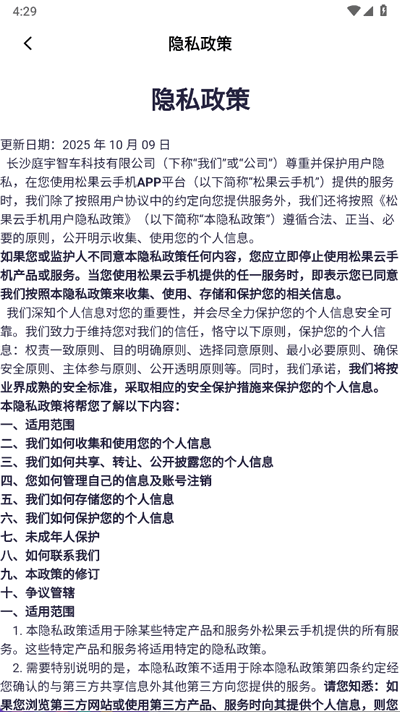 4:29

隐私政策

隐私政策

更新日期：2025 年 10 月 09 日

长沙庭宇智车科技有限公司（下称"我们"或"公司"）尊重并保护用户隐私，在您使用松果云手机APP平台（以下简称"松果云手机"）提供的服务时，我们除了按照用户协议中的约定向您提供服务外，我们还将按照《松果云手机用户隐私政策》（以下简称"本隐私政策"）遵循合法、正当、必要的原则，公开明示收集、使用您的个人信息。

如果您或监护人不同意本隐私政策任何内容，您应立即停止使用松果云手机产品或服务。当您使用松果云手机提供的任一服务时，即表示您已同意我们按照本隐私政策来收集、使用、存储和保护您的相关信息。

我们深知个人信息对您的重要性，并会尽全力保护您的个人信息安全可靠。我们致力于维持您对我们的信任，恪守以下原则，保护您的个人信息：权责一致原则、目的明确原则、选择同意原则、最小必要原则、确保安全原则、主体参与原则、公开透明原则等。同时，我们承诺，我们将按业界成熟的安全标准，采取相应的安全保护措施来保护您的个人信息。

本隐私政策将帮您了解以下内容：

一、适用范围

二、我们如何收集和使用您的个人信息

三、我们如何共享、转让、公开披露您的个人信息

四、您如何管理自己的信息及账号注销

五、我们如何存储您的个人信息

六、我们如何保护您的个人信息

七、未成年人保护

八、如何联系我们

九、本政策的修订

十、争议管辖

一、适用范围

1. 本隐私政策适用于除某些特定产品和服务外松果云手机提供的所有服务。这些特定产品和服务将适用特定的隐私政策。

2. 需要特别说明的是，本隐私政策不适用于除本隐私政策第四条约定经您确认的与第三方共享信息外其他第三方向您提供的服务。请您知悉：如果您浏览第三方网站或使用第三方产品、服务时向其提供个人信息，则您